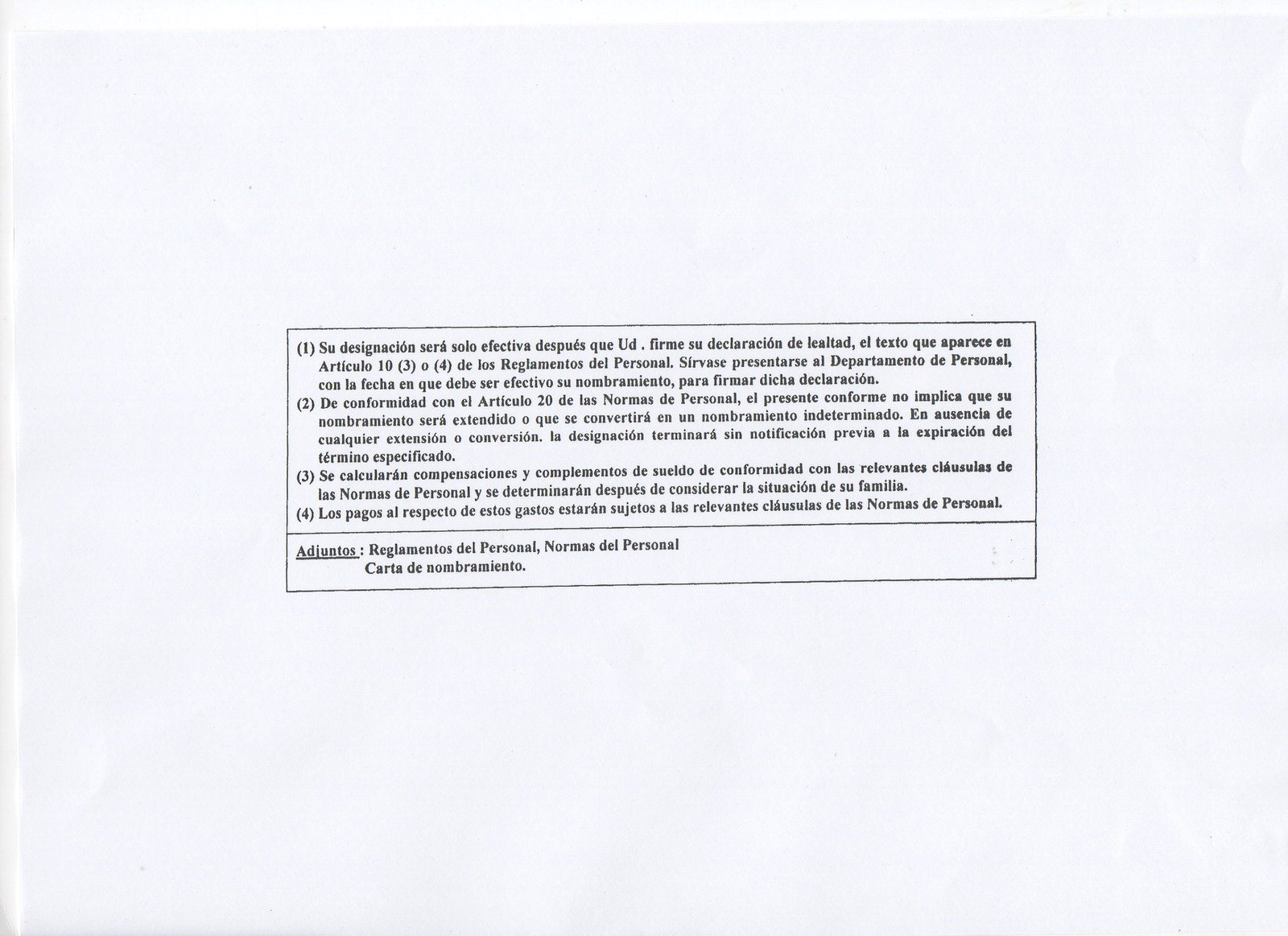 (1) Su designación será solo efectiva después que Ud . firme su declaración de lealtad, el texto que aparece en Artículo 10 (3) o (4) de los Reglamentos del Personal. Sírvase presentarse al Departamento de Personal, con la fecha en que debe ser efectivo su nombramiento, para firmar dicha declaración.
(2) De conformidad con el Artículo 20 de las Normas de Personal, el presente conforme no implica que su nombramiento será extendido o que se convertirá en un nombramiento indeterminado. En ausencia de cualquier extensión o conversión. la designación terminará sin notificación previa a la expiración del término especificado.
(3) Se calcularán compensaciones y complementos de sueldo de conformidad con las relevantes cláusulas de las Normas de Personal y se determinarán después de considerar la situación de su familia.
(4) Los pagos al respecto de estos gastos estarán sujetos a las relevantes cláusulas de las Normas de Personal.

Adjuntos : Reglamentos del Personal, Normas del Personal
Carta de nombramiento.